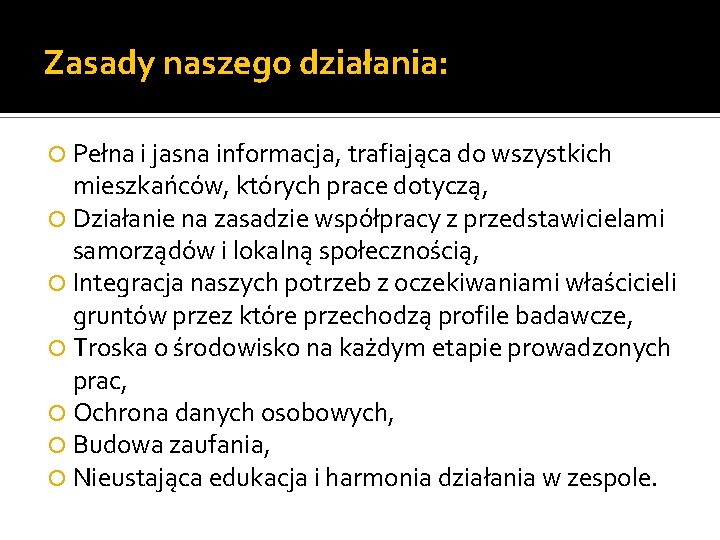 Zasady naszego działania:

Pełna i jasna informacja, trafiająca do wszystkich mieszkańców, których prace dotyczą,
Działanie na zasadzie współpracy z przedstawicielami samorządów i lokalną społecznością,
Integracja naszych potrzeb z oczekiwaniami właścicieli gruntów przez które przechodzą profile badawcze,
Troska o środowisko na każdym etapie prowadzonych prac,
Ochrona danych osobowych,
Budowa zaufania,
Nieustająca edukacja i harmonia działania w zespole.